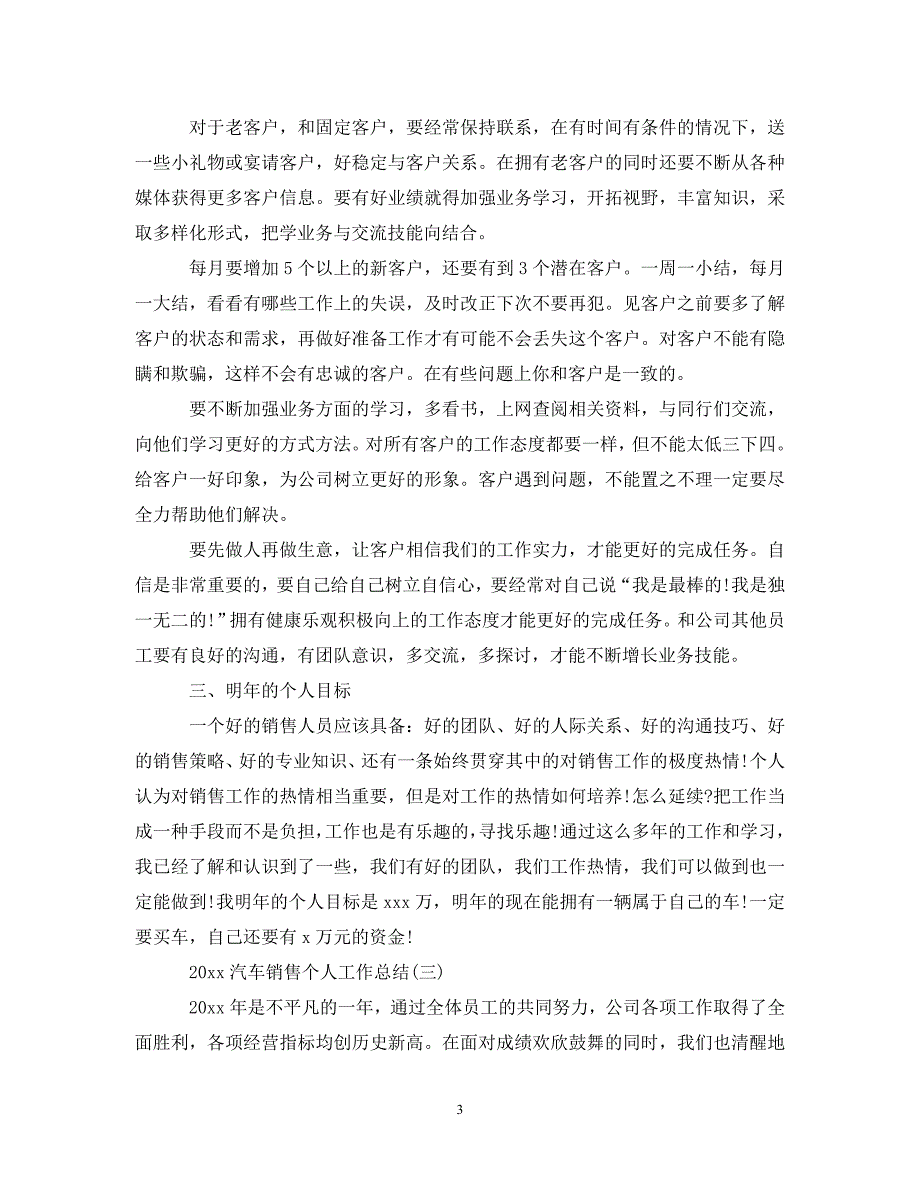 对于老客户，和固定客户，要经常保持联系，在有时间有条件的情况下，送一些小礼物或宴请客户，好稳定与客户关系。在拥有老客户的同时还要不断从各种媒体获得更多客户信息。要有好业绩就得加强业务学习，开拓视野，丰富知识，采取多样化形式，把学业务与交流技能向结合。

每月要增加5个以上的新客户，还要有到3个潜在客户。一周一小结，每月一大结，看看有哪些工作上的失误，及时改正下次不要再犯。见客户之前要多了解客户的状态和需求，再做好准备工作才有可能不会丢失这个客户。对客户不能有隐瞒和欺骗，这样不会有忠诚的客户。在有些问题上你和客户是一致的。

要不断加强业务方面的学习，多看书，上网查阅相关资料，与同行们交流，向他们学习更好的方式方法。对所有客户的工作态度都要一样，但不能太低三下四。给客户一好印象，为公司树立更好的形象。客户遇到问题，不能置之不理一定要尽全力帮助他们解决。

要先做人再做生意，让客户相信我们的工作实力，才能更好的完成任务。自信是非常重要的，要自己给自己树立自信心，要经常对自己说“我是最棒的!我是独一无二的!”拥有健康乐观积极向上的工作态度才能更好的完成任务。和公司其他员工要有良好的沟通，有团队意识，多交流，多探讨，才能不断增长业务技能。

三、明年的个人目标

一个好的销售人员应该具备：好的团队、好的人际关系、好的沟通技巧、好的销售策略、好的专业知识、还有一条始终贯穿其中的对销售工作的极度热情!个人认为对销售工作的热情相当重要，但是对工作的热情如何培养!怎么延续?把工作当成一种手段而不是负担，工作也是有乐趣的，寻找乐趣!通过这么多年的工作和学习，我已经了解和认识到了一些，我们有好的团队，我们工作热情，我们可以做到也一定能做到!我明年的个人目标是xxx万，明年的现在能拥有一辆属于自己的车!一定要买车，自己还要有x万元的资金!

20xx汽车销售个人工作总结(三)

20xx年是不平凡的一年，通过全体员工的共同努力，公司各项工作取得了全面胜利，各项经营指标均创历史新高。在面对成绩欢欣鼓舞的同时，我们也清醒地

3